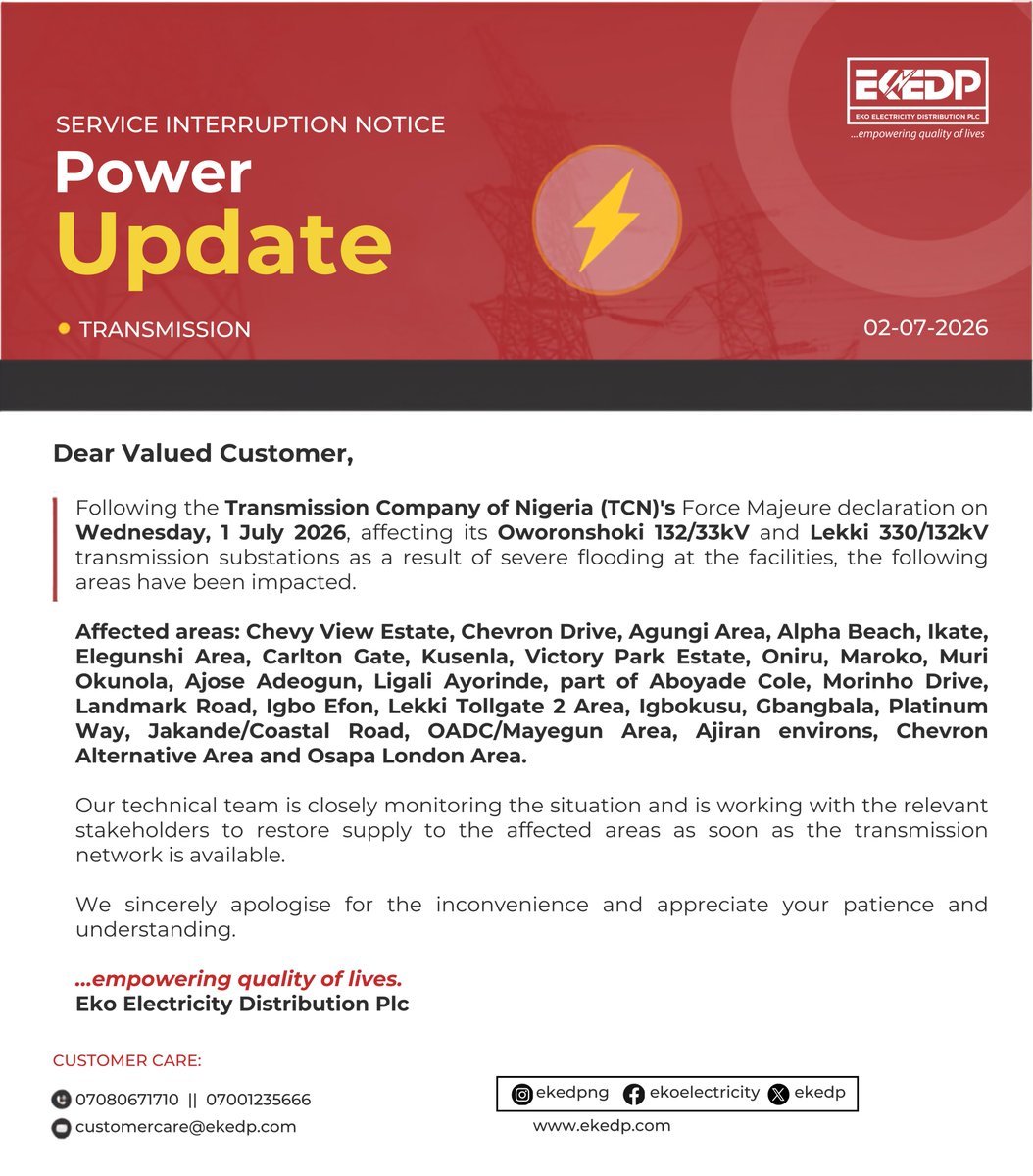 EKEDP
EKO ELECTRICITY DISTRIBUTION PLC
...empowering quality of lives

SERVICE INTERRUPTION NOTICE
Power
Update

TRANSMISSION

02-07-2026

Dear Valued Customer,

Following the Transmission Company of Nigeria (TCN)'s Force Majeure declaration on Wednesday, 1 July 2026, affecting its Oworonshoki 132/33kV and Lekki 330/132kV transmission substations as a result of severe flooding at the facilities, the following areas have been impacted.

Affected areas: Chevy View Estate, Chevron Drive, Agungi Area, Alpha Beach, Ikate, Elegunshi Area, Carlton Gate, Kusenla, Victory Park Estate, Oniru, Maroko, Muri Okunola, Ajose Adeogun, Ligali Ayorinde, part of Aboyade Cole, Morinho Drive, Landmark Road, Igbo Efon, Lekki Tollgate 2 Area, Igbokusu, Gbangbala, Platinum Way, Jakande/Coastal Road, OADC/Mayegun Area, Ajiran environs, Chevron Alternative Area and Osapa London Area.

Our technical team is closely monitoring the situation and is working with the relevant stakeholders to restore supply to the affected areas as soon as the transmission network is available.

We sincerely apologise for the inconvenience and appreciate your patience and understanding.

...empowering quality of lives.
Eko Electricity Distribution Plc

CUSTOMER CARE:
07080671710 || 07001235666
customercare@ekedp.com

ekedpng ekoelectricity ekedp
www.ekedp.com